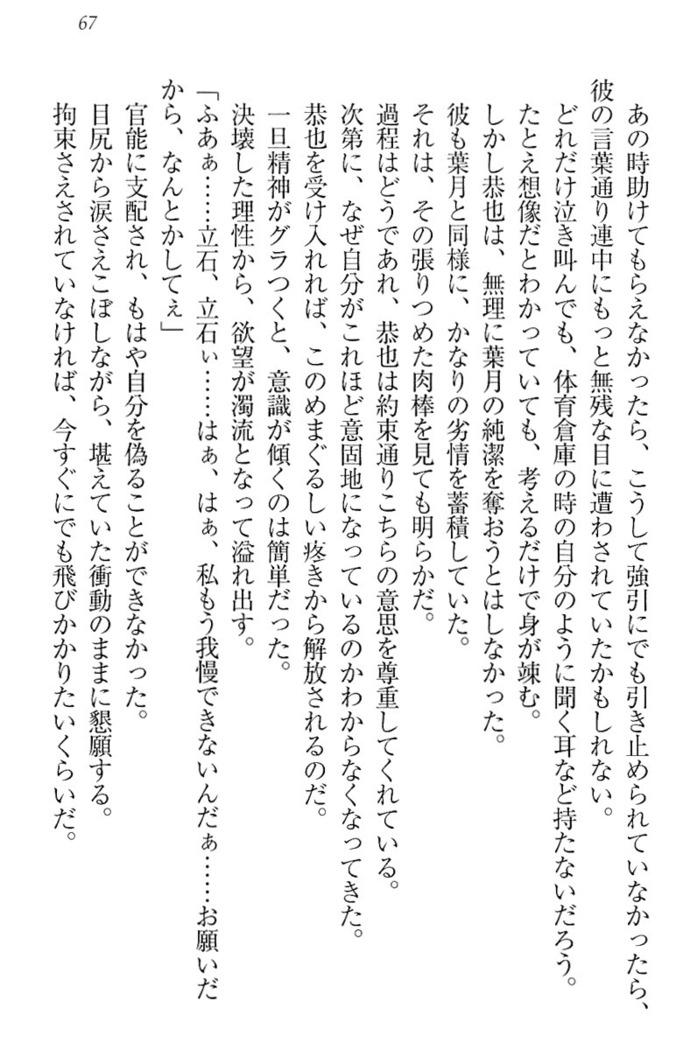 67

あの時助けてもらえなかったら、こうして強引にでも引き止められていなかったら、彼の言葉通り連中にもっと無残な目に遭わされていたかもしれない。

どれだけ泣き叫んでも、体育倉庫の時の自分のように聞く耳など持たないだろう。

たとえ想像だとわかっていても、考えるだけで身が竦む。

しかし恭也は、無理に葉月の純潔を奪おうとはしなかった。

彼も葉月と同様に、かなりの劣情を蓄積していた。

それは、その張りつめた肉棒を見ても明らかだ。

過程はどうであれ、恭也は約束通りこちらの意思を尊重してくれている。

次第に、なぜ自分がこれほど意固地になっているのかわからなくなってきた。

恭也を受け入れれば、このめまぐるしい疼きから解放されるのだ。

一旦精神がグラつくと、意識が傾くのは簡単だった。

決壊した理性から、欲望が濁流となって溢れ出す。

「ふあぁ……立石、立石ぃ……はぁ、はぁ、私もう我慢できないんだぁ……お願いだから、なんとかしてぇ」

官能に支配され、もはや自分を偽ることができなかった。

目尻から涙さえこぼしながら、堪えていた衝動のままに懇願する。

拘束さえされていなければ、今すぐにでも飛びかかりたいくらいだ。